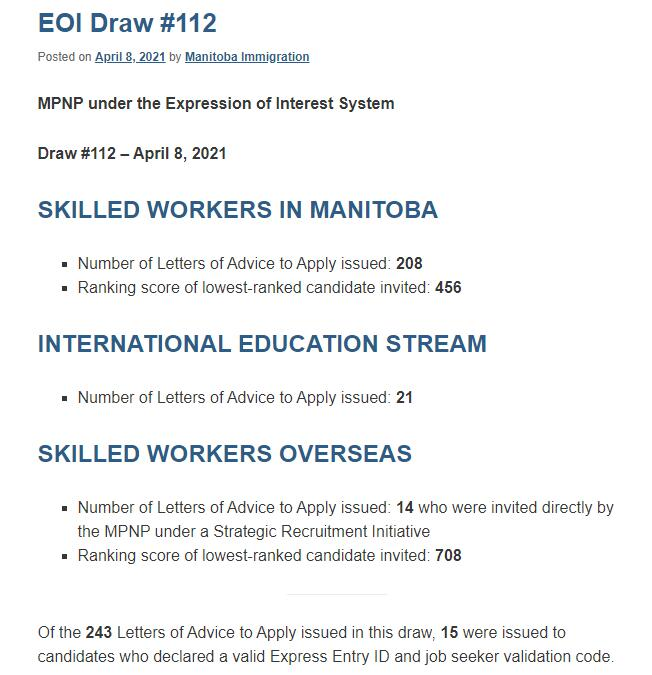 EOI Draw #112

Posted on April 8, 2021 by Manitoba Immigration

MPNP under the Expression of Interest System

Draw #112 – April 8, 2021

SKILLED WORKERS IN MANITOBA

- Number of Letters of Advice to Apply issued: 208
- Ranking score of lowest-ranked candidate invited: 456

INTERNATIONAL EDUCATION STREAM

- Number of Letters of Advice to Apply issued: 21

SKILLED WORKERS OVERSEAS

- Number of Letters of Advice to Apply issued: 14 who were invited directly by the MPNP under a Strategic Recruitment Initiative
- Ranking score of lowest-ranked candidate invited: 708

Of the 243 Letters of Advice to Apply issued in this draw, 15 were issued to candidates who declared a valid Express Entry ID and job seeker validation code.